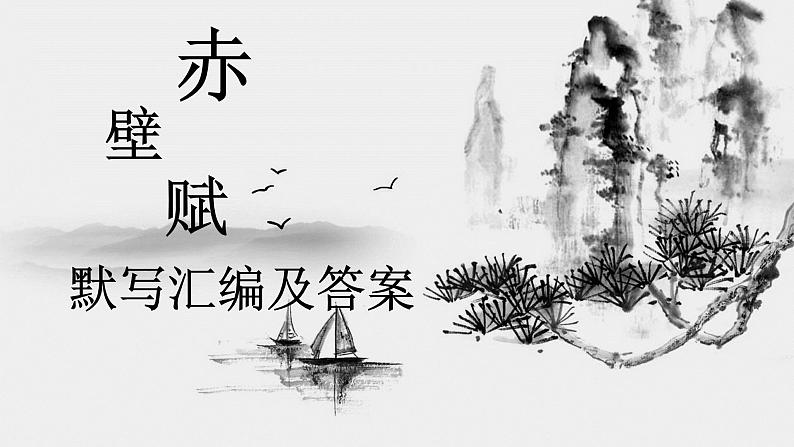 赤
壁
赋
默写汇编及答案